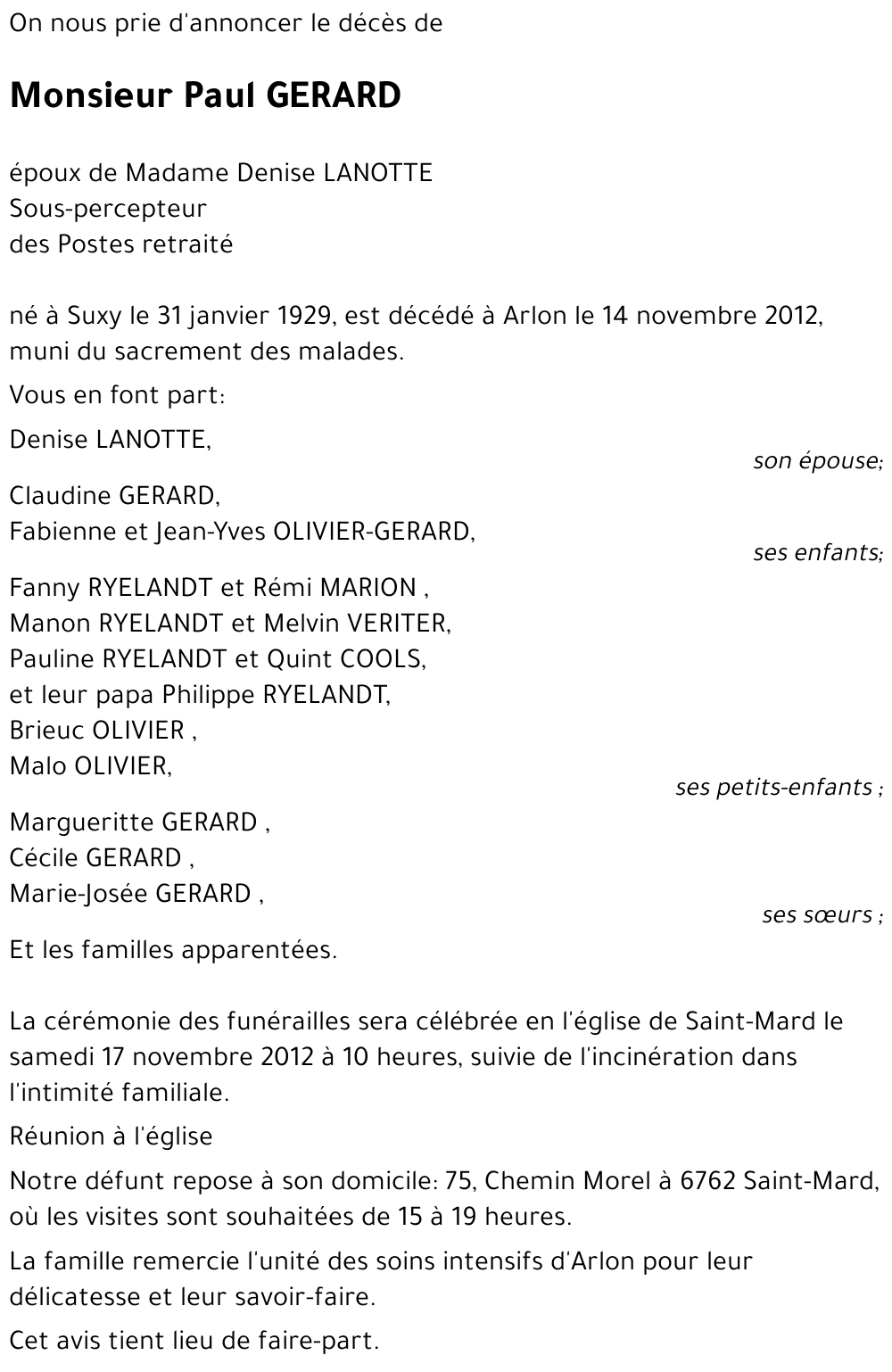 On nous prie d'annoncer le décès de

Monsieur Paul GERARD

époux de Madame Denise LANOTTE
Sous-percepteur
des Postes retraité

né à Suxy le 31 janvier 1929, est décédé à Arlon le 14 novembre 2012, muni du sacrement des malades.

Vous en font part:

Denise LANOTTE,
son épouse;

Claudine GERARD,
Fabienne et Jean-Yves OLIVIER-GERARD,
ses enfants;

Fanny RYELANDT et Rémi MARION ,
Manon RYELANDT et Melvin VERITER,
Pauline RYELANDT et Quint COOLS,
et leur papa Philippe RYELANDT,
Brieuc OLIVIER ,
Malo OLIVIER,
ses petits-enfants ;

Margueritte GERARD ,
Cécile GERARD ,
Marie-Josée GERARD ,
ses sœurs ;

Et les familles apparentées.

La cérémonie des funérailles sera célébrée en l'église de Saint-Mard le samedi 17 novembre 2012 à 10 heures, suivie de l'incinération dans l'intimité familiale.

Réunion à l'église

Notre défunt repose à son domicile: 75, Chemin Morel à 6762 Saint-Mard, où les visites sont souhaitées de 15 à 19 heures.

La famille remercie l'unité des soins intensifs d'Arlon pour leur délicatesse et leur savoir-faire.

Cet avis tient lieu de faire-part.